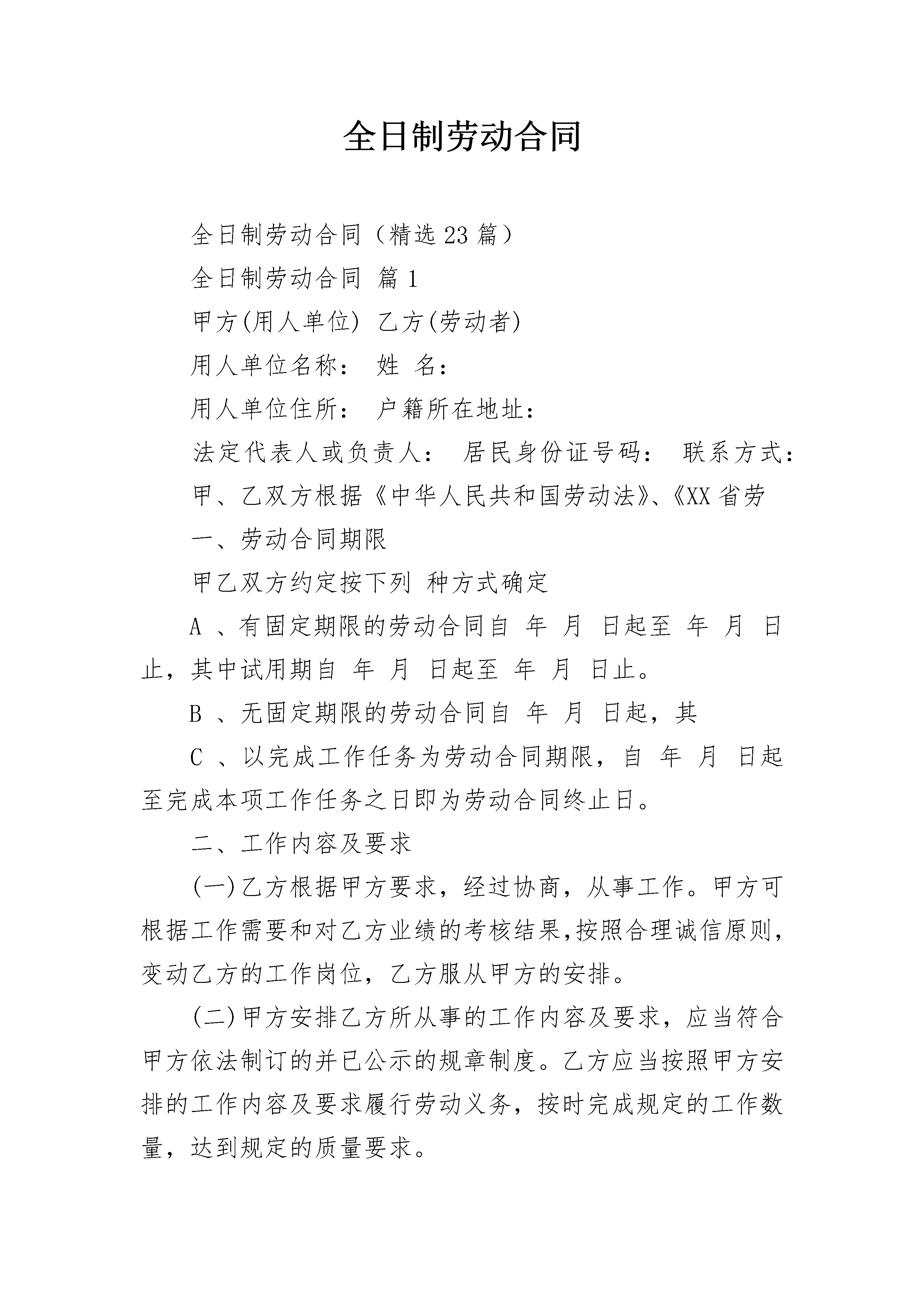 全日制劳动合同

全日制劳动合同（精选23篇）

全日制劳动合同 篇1

甲方(用人单位) 乙方(劳动者)

用人单位名称： 姓 名：

用人单位住所： 户籍所在地址：

法定代表人或负责人： 居民身份证号码： 联系方式：

甲、乙双方根据《中华人民共和国劳动法》、《XX省劳

一、劳动合同期限

甲乙双方约定按下列 种方式确定

A 、有固定期限的劳动合同自 年 月 日起至 年 月 日止，其中试用期自 年 月 日起至 年 月 日止。

B 、无固定期限的劳动合同自 年 月 日起，其

C 、以完成工作任务为劳动合同期限，自 年 月 日起至完成本项工作任务之日即为劳动合同终止日。

二、工作内容及要求

(一)乙方根据甲方要求，经过协商，从事工作。甲方可根据工作需要和对乙方业绩的考核结果,按照合理诚信原则,变动乙方的工作岗位，乙方服从甲方的安排。

(二)甲方安排乙方所从事的工作内容及要求，应当符合甲方依法制订的并已公示的规章制度。乙方应当按照甲方安排的工作内容及要求履行劳动义务，按时完成规定的工作数量，达到规定的质量要求。